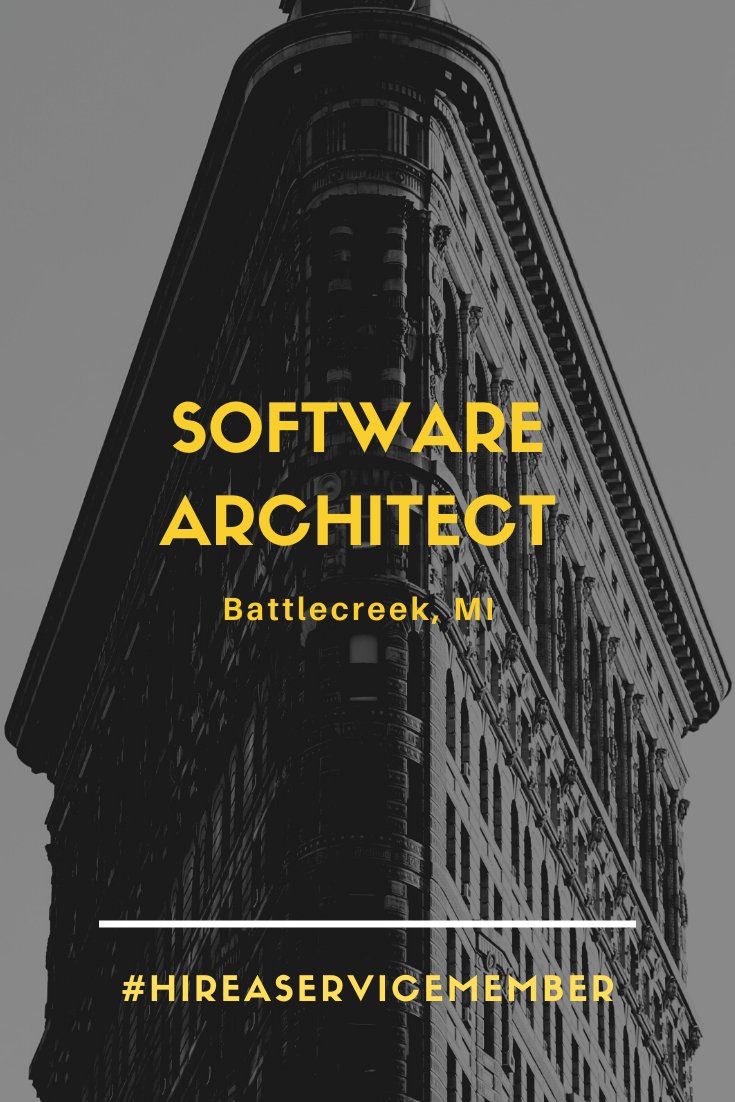 SOFTWARE ARCHITECT

Battlecreek, MI

#HIREASERVICEMEMBER